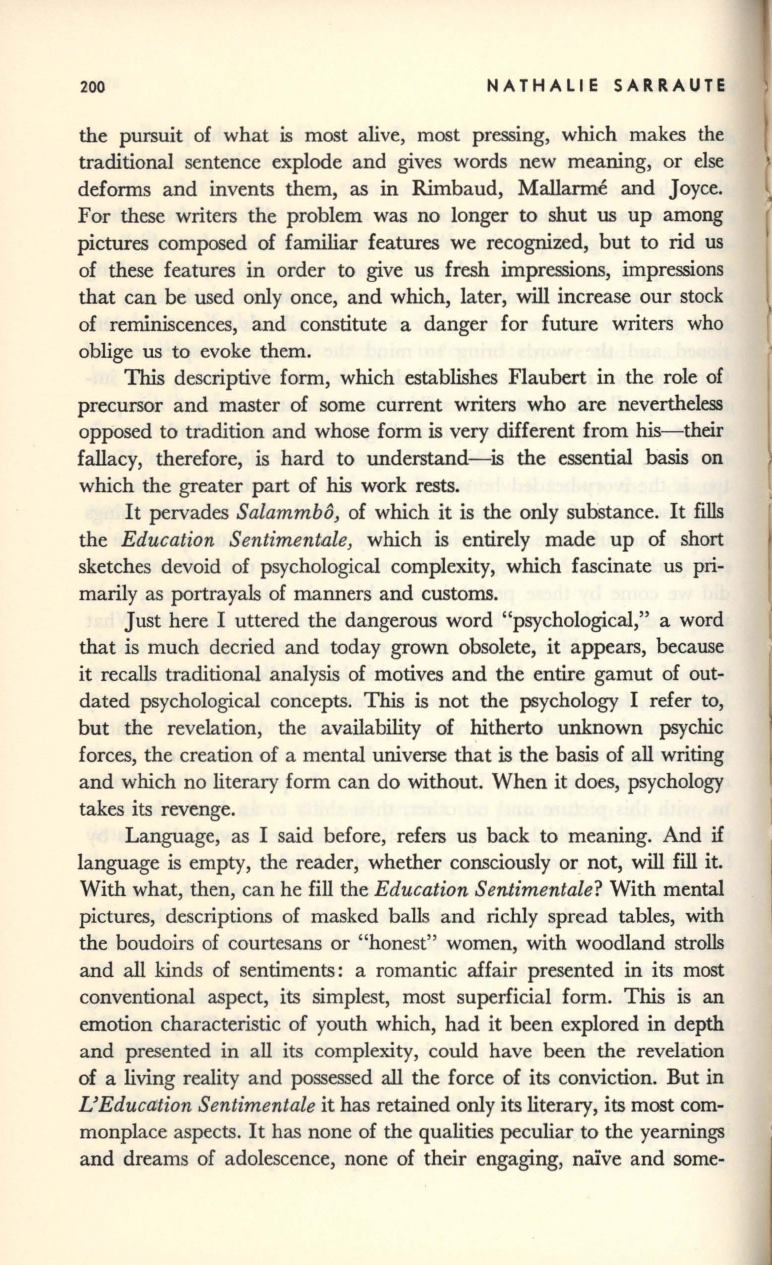 200 NATHALIE SARRAUTE

the pursuit of what is most alive, most pressing, which makes the traditional sentence explode and gives words new meaning, or else deforms and invents them, as in Rimbaud, Mallarmé and Joyce. For these writers the problem was no longer to shut us up among pictures composed of familiar features we recognized, but to rid us of these features in order to give us fresh impressions, impressions that can be used only once, and which, later, will increase our stock of reminiscences, and constitute a danger for future writers who oblige us to evoke them.

This descriptive form, which establishes Flaubert in the role of precursor and master of some current writers who are nevertheless opposed to tradition and whose form is very different from his—their fallacy, therefore, is hard to understand—is the essential basis on which the greater part of his work rests.

It pervades Salammbô, of which it is the only substance. It fills the Education Sentimentale, which is entirely made up of short sketches devoid of psychological complexity, which fascinate us primarily as portrayals of manners and customs.

Just here I uttered the dangerous word "psychological," a word that is much decried and today grown obsolete, it appears, because it recalls traditional analysis of motives and the entire gamut of outdated psychological concepts. This is not the psychology I refer to, but the revelation, the availability of hitherto unknown psychic forces, the creation of a mental universe that is the basis of all writing and which no literary form can do without. When it does, psychology takes its revenge.

Language, as I said before, refers us back to meaning. And if language is empty, the reader, whether consciously or not, will fill it. With what, then, can he fill the Education Sentimentale? With mental pictures, descriptions of masked balls and richly spread tables, with the boudoirs of courtesans or "honest" women, with woodland strolls and all kinds of sentiments: a romantic affair presented in its most conventional aspect, its simplest, most superficial form. This is an emotion characteristic of youth which, had it been explored in depth and presented in all its complexity, could have been the revelation of a living reality and possessed all the force of its conviction. But in L'Education Sentimentale it has retained only its literary, its most commonplace aspects. It has none of the qualities peculiar to the yearnings and dreams of adolescence, none of their engaging, naïve and some-